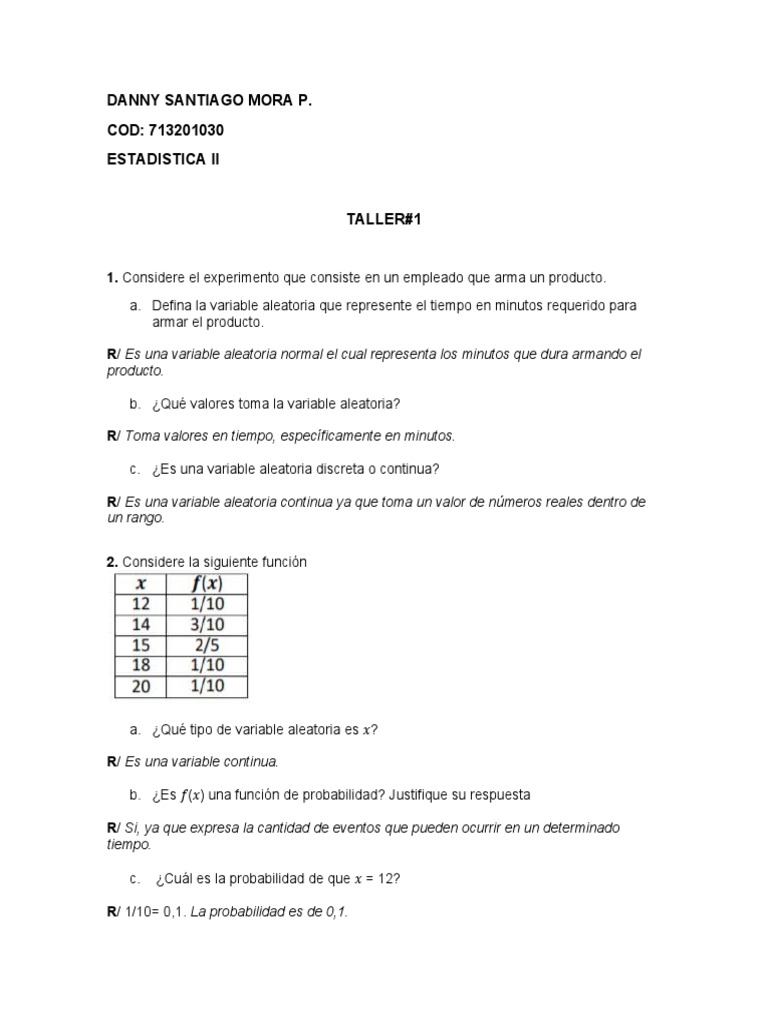 DANNY SANTIAGO MORA P.

COD: 713201030

ESTADISTICA II

TALLER#1

1. Considere el experimento que consiste en un empleado que arma un producto.

a. Defina la variable aleatoria que represente el tiempo en minutos requerido para armar el producto.

R/ Es una variable aleatoria normal el cual representa los minutos que dura armando el producto.

b. ¿Qué valores toma la variable aleatoria?

R/ Toma valores en tiempo, específicamente en minutos.

c. ¿Es una variable aleatoria discreta o continua?

R/ Es una variable aleatoria continua ya que toma un valor de números reales dentro de un rango.

2. Considere la siguiente función

| $x$ | $f(x)$ |
|---|---|
| 12 | 1/10 |
| 14 | 3/10 |
| 15 | 2/5 |
| 18 | 1/10 |
| 20 | 1/10 |

a. ¿Qué tipo de variable aleatoria es $x$?

R/ Es una variable continua.

b. ¿Es $f(x)$ una función de probabilidad? Justifique su respuesta

R/ Si, ya que expresa la cantidad de eventos que pueden ocurrir en un determinado tiempo.

c. ¿Cuál es la probabilidad de que $x$ = 12?

R/ 1/10= 0,1. La probabilidad es de 0,1.